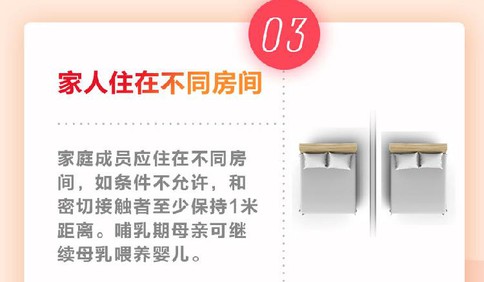 03

家人住在不同房间

家庭成员应住在不同房间，如条件不允许，和密切接触者至少保持1米距离。哺乳期母亲可继续母乳喂养婴儿。